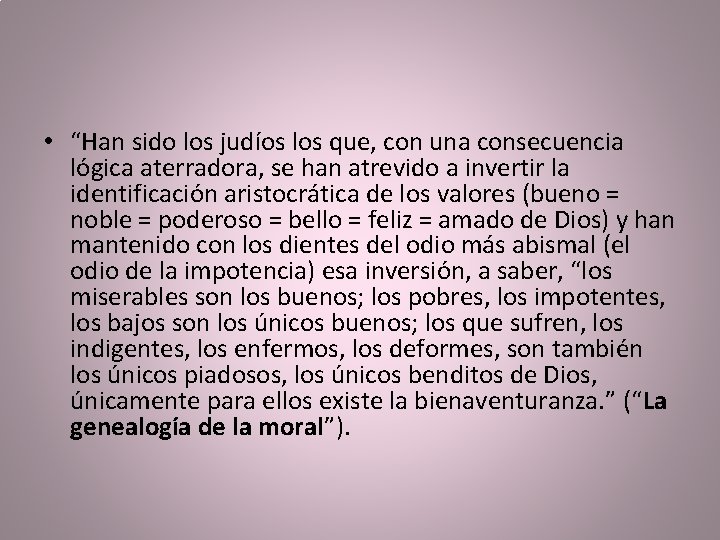 • “Han sido los judíos los que, con una consecuencia lógica aterradora, se han atrevido a invertir la identificación aristocrática de los valores (bueno = noble = poderoso = bello = feliz = amado de Dios) y han mantenido con los dientes del odio más abismal (el odio de la impotencia) esa inversión, a saber, “los miserables son los buenos; los pobres, los impotentes, los bajos son los únicos buenos; los que sufren, los indigentes, los enfermos, los deformes, son también los únicos piadosos, los únicos benditos de Dios, únicamente para ellos existe la bienaventuranza.” (“La genealogía de la moral”).